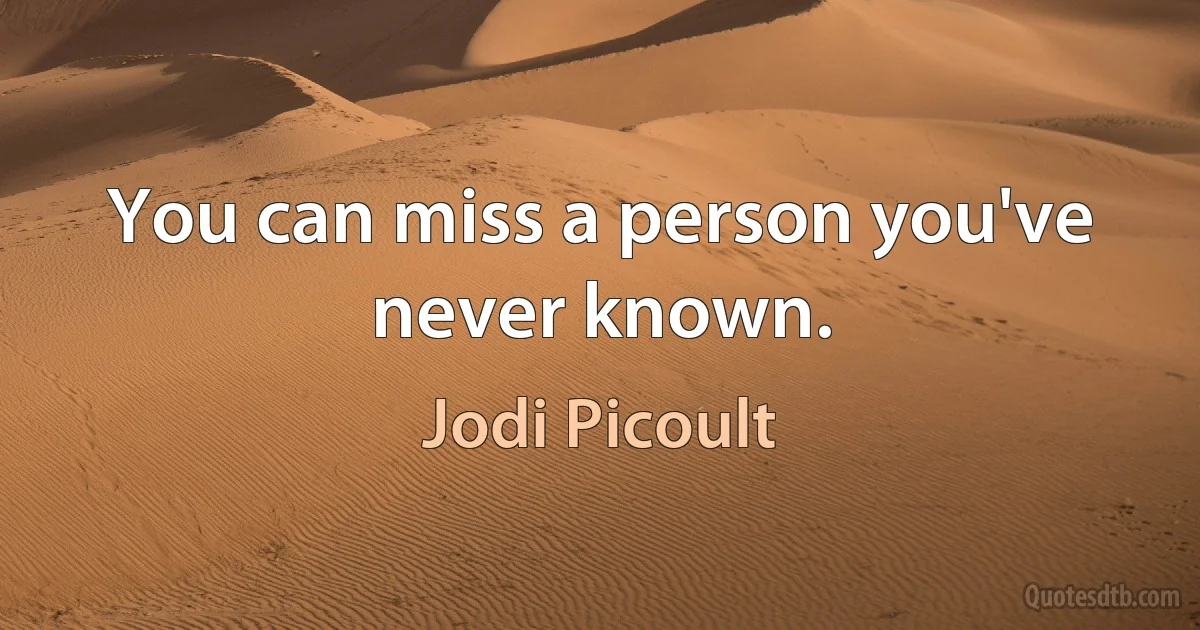 You can miss a person you've never known.

Jodi Picoult

Quotesdtb.com